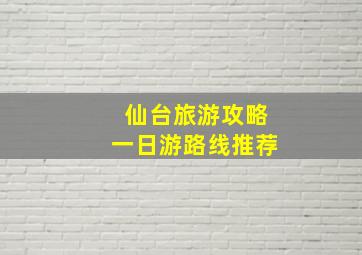 仙台旅游攻略
一日游路线推荐